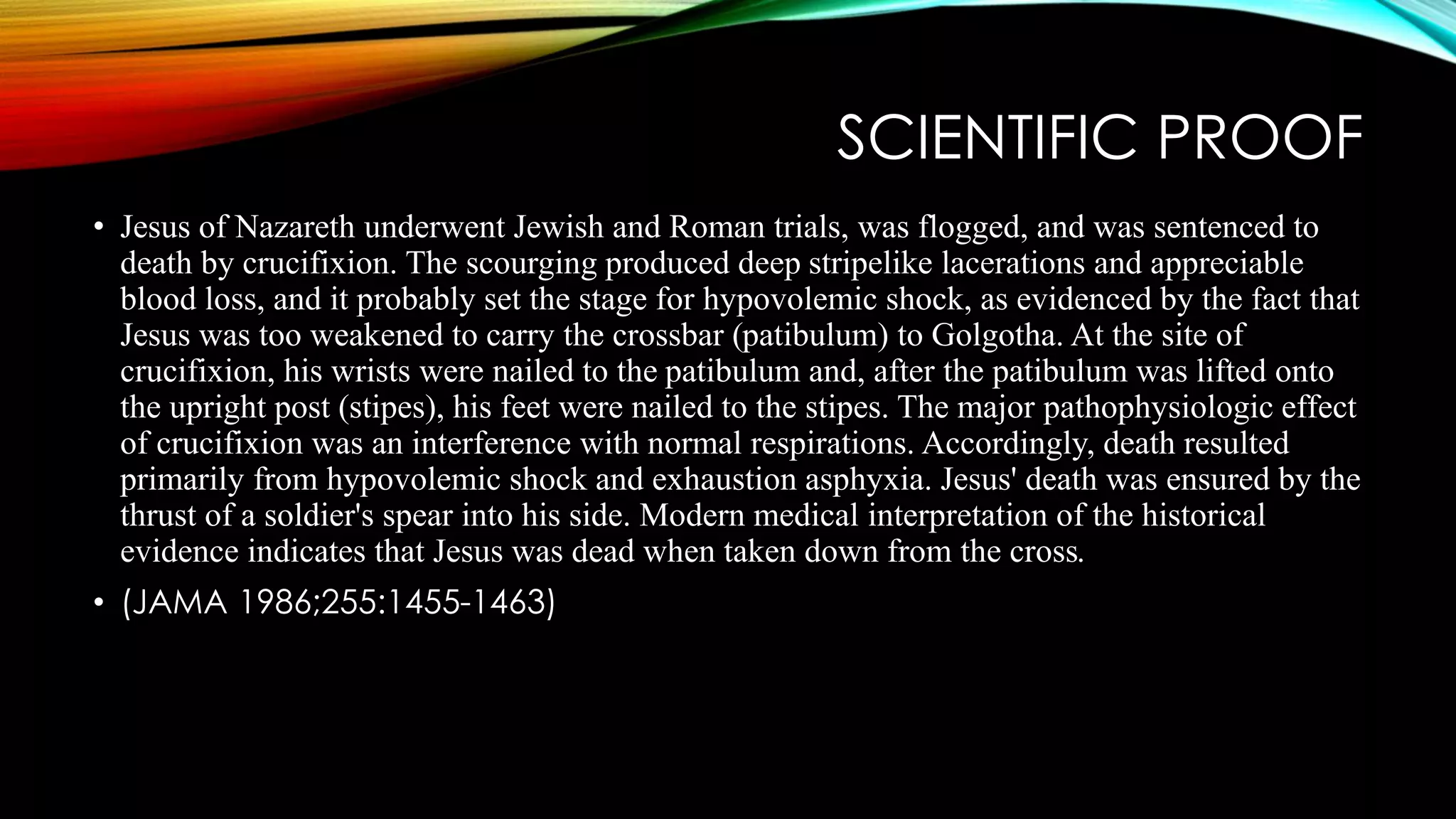 SCIENTIFIC PROOF

• Jesus of Nazareth underwent Jewish and Roman trials, was flogged, and was sentenced to death by crucifixion. The scourging produced deep stripelike lacerations and appreciable blood loss, and it probably set the stage for hypovolemic shock, as evidenced by the fact that Jesus was too weakened to carry the crossbar (patibulum) to Golgotha. At the site of crucifixion, his wrists were nailed to the patibulum and, after the patibulum was lifted onto the upright post (stipes), his feet were nailed to the stipes. The major pathophysiologic effect of crucifixion was an interference with normal respirations. Accordingly, death resulted primarily from hypovolemic shock and exhaustion asphyxia. Jesus' death was ensured by the thrust of a soldier's spear into his side. Modern medical interpretation of the historical evidence indicates that Jesus was dead when taken down from the cross.

• (JAMA 1986;255:1455-1463)